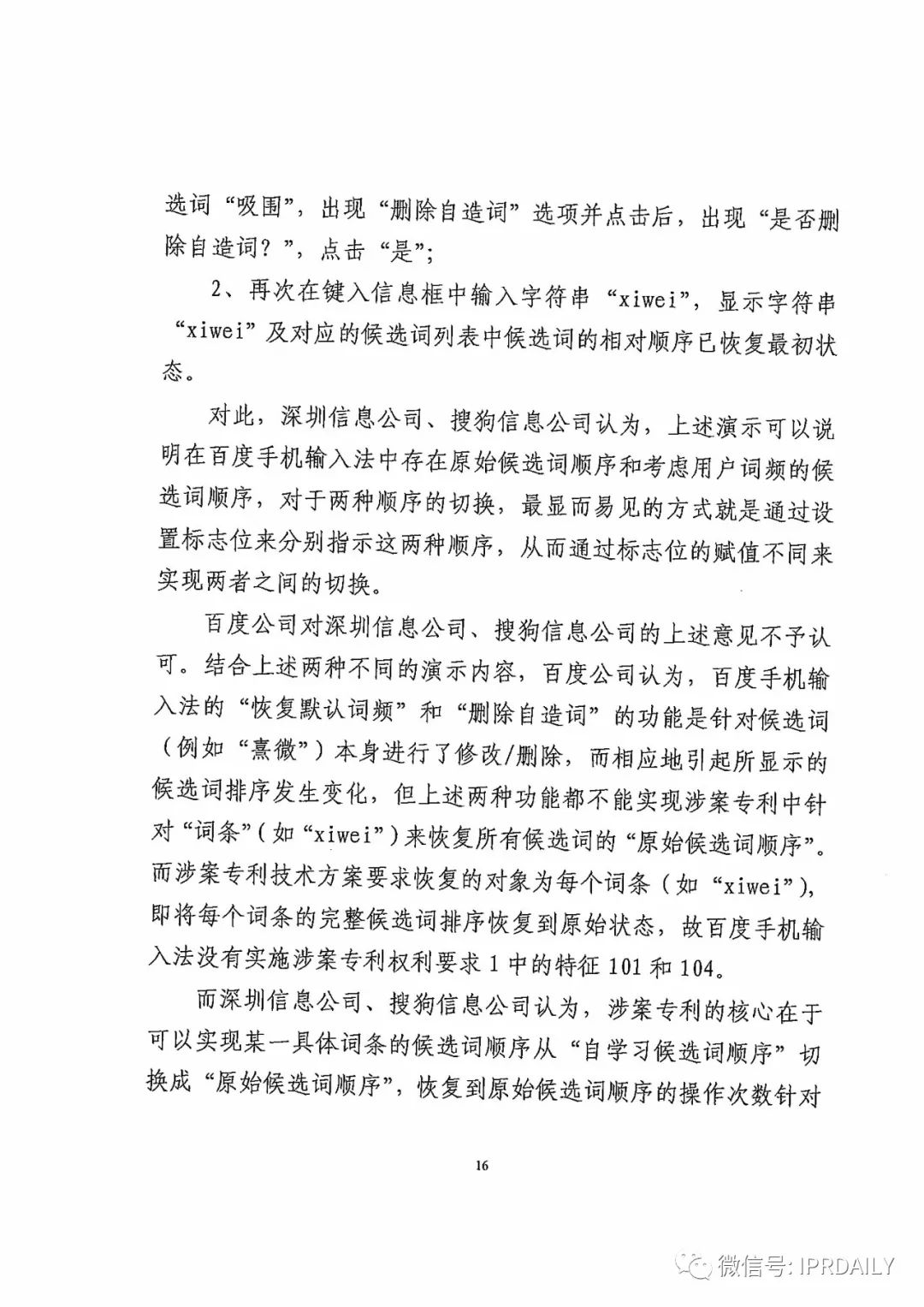 选词“吸围”，出现“删除自造词”选项并点击后，出现“是否删除自造词？”，点击“是”；

2、再次在键入信息框中输入字符串“xiwei”，显示字符串“xiwei”及对应的候选词列表中候选词的相对顺序已恢复最初状态。

对此，深圳信息公司、搜狗信息公司认为，上述演示可以说明在百度手机输入法中存在原始候选词顺序和考虑用户词频的候选词顺序，对于两种顺序的切换，最显而易见的方式就是通过设置标志位来分别指示这两种顺序，从而通过标志位的赋值不同来实现两者之间的切换。

百度公司对深圳信息公司、搜狗信息公司的上述意见不予认可。结合上述两种不同的演示内容，百度公司认为，百度手机输入法的“恢复默认词频”和“删除自造词”的功能是针对候选词（例如“熹微”）本身进行了修改/删除，而相应地引起所显示的候选词排序发生变化，但上述两种功能都不能实现涉案专利中针对“词条”（如“xiwei”）来恢复所有候选词的“原始候选词顺序”。而涉案专利技术方案要求恢复的对象为每个词条（如“xiwei”），即将每个词条的完整候选词排序恢复到原始状态，故百度手机输入法没有实施涉案专利权利要求1中的特征101和104。

而深圳信息公司、搜狗信息公司认为，涉案专利的核心在于可以实现某一具体词条的候选词顺序从“自学习候选词顺序”切换成“原始候选词顺序”，恢复到原始候选词顺序的操作次数针对

16

微信号: IPRDAILY